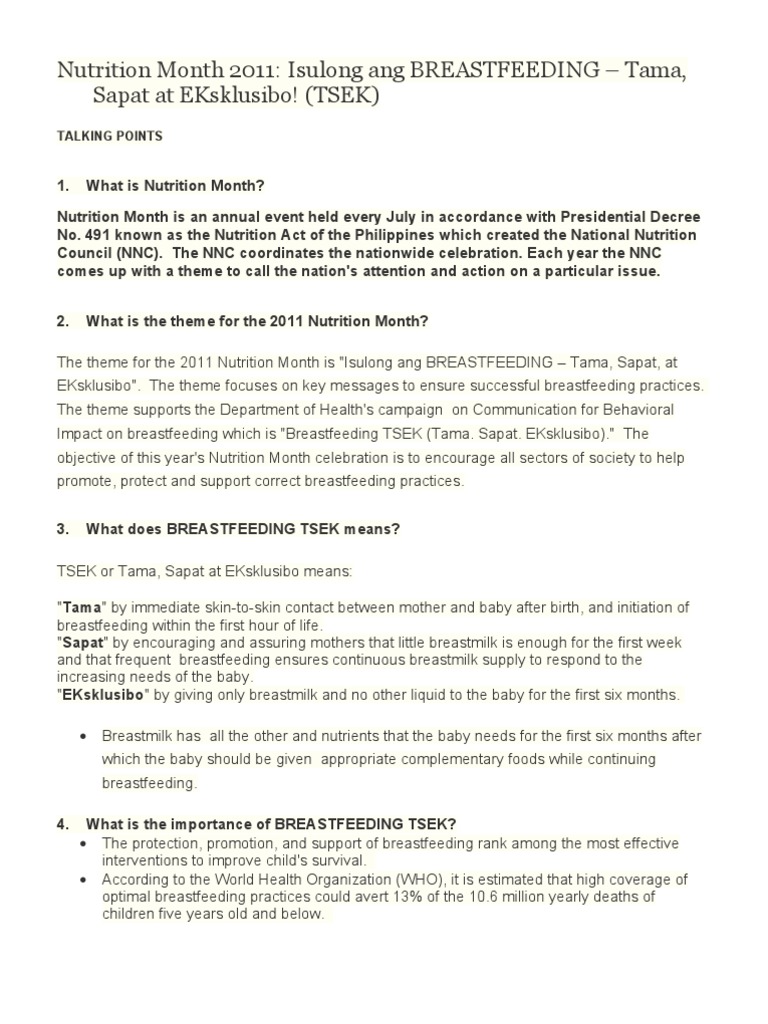 Nutrition Month 2011: Isulong ang BREASTFEEDING – Tama, Sapat at EKsklusibo! (TSEK)

TALKING POINTS

1. What is Nutrition Month?

Nutrition Month is an annual event held every July in accordance with Presidential Decree No. 491 known as the Nutrition Act of the Philippines which created the National Nutrition Council (NNC). The NNC coordinates the nationwide celebration. Each year the NNC comes up with a theme to call the nation's attention and action on a particular issue.

2. What is the theme for the 2011 Nutrition Month?

The theme for the 2011 Nutrition Month is "Isulong ang BREASTFEEDING – Tama, Sapat, at EKsklusibo". The theme focuses on key messages to ensure successful breastfeeding practices. The theme supports the Department of Health's campaign on Communication for Behavioral Impact on breastfeeding which is "Breastfeeding TSEK (Tama. Sapat. EKsklusibo)." The objective of this year's Nutrition Month celebration is to encourage all sectors of society to help promote, protect and support correct breastfeeding practices.

3. What does BREASTFEEDING TSEK means?

TSEK or Tama, Sapat at EKsklusibo means:

"Tama" by immediate skin-to-skin contact between mother and baby after birth, and initiation of breastfeeding within the first hour of life.
"Sapat" by encouraging and assuring mothers that little breastmilk is enough for the first week and that frequent breastfeeding ensures continuous breastmilk supply to respond to the increasing needs of the baby.
"EKsklusibo" by giving only breastmilk and no other liquid to the baby for the first six months.

• Breastmilk has all the other and nutrients that the baby needs for the first six months after which the baby should be given appropriate complementary foods while continuing breastfeeding.

4. What is the importance of BREASTFEEDING TSEK?
• The protection, promotion, and support of breastfeeding rank among the most effective interventions to improve child's survival.
• According to the World Health Organization (WHO), it is estimated that high coverage of optimal breastfeeding practices could avert 13% of the 10.6 million yearly deaths of children five years old and below.